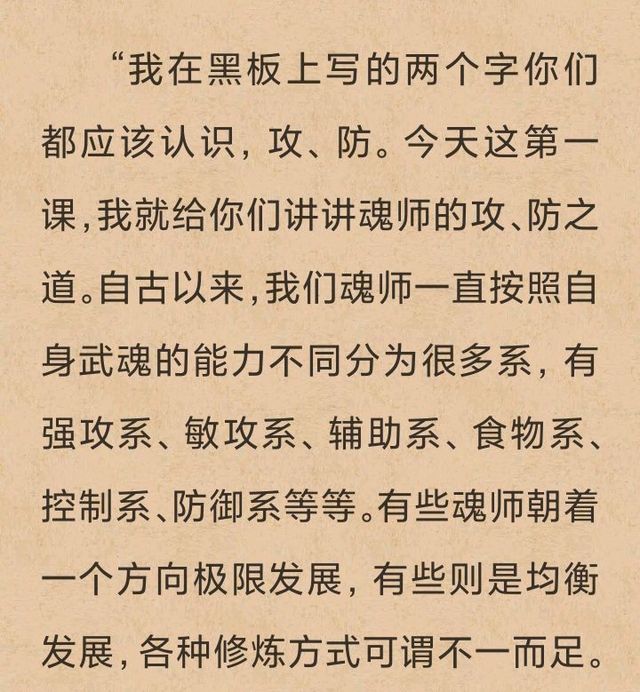 “我在黑板上写的两个字你们都应该认识，攻、防。今天这第一课，我就给你们讲讲魂师的攻、防之道。自古以来，我们魂师一直按照自身武魂的能力不同分为很多系，有强攻系、敏攻系、辅助系、食物系、控制系、防御系等等。有些魂师朝着一个方向极限发展，有些则是均衡发展，各种修炼方式可谓不一而足。